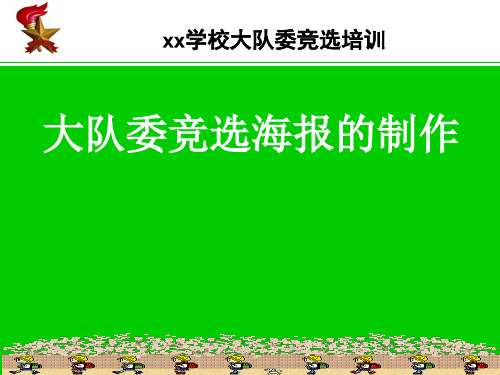 xx学校大队委竞选培训

大队委竞选海报的制作